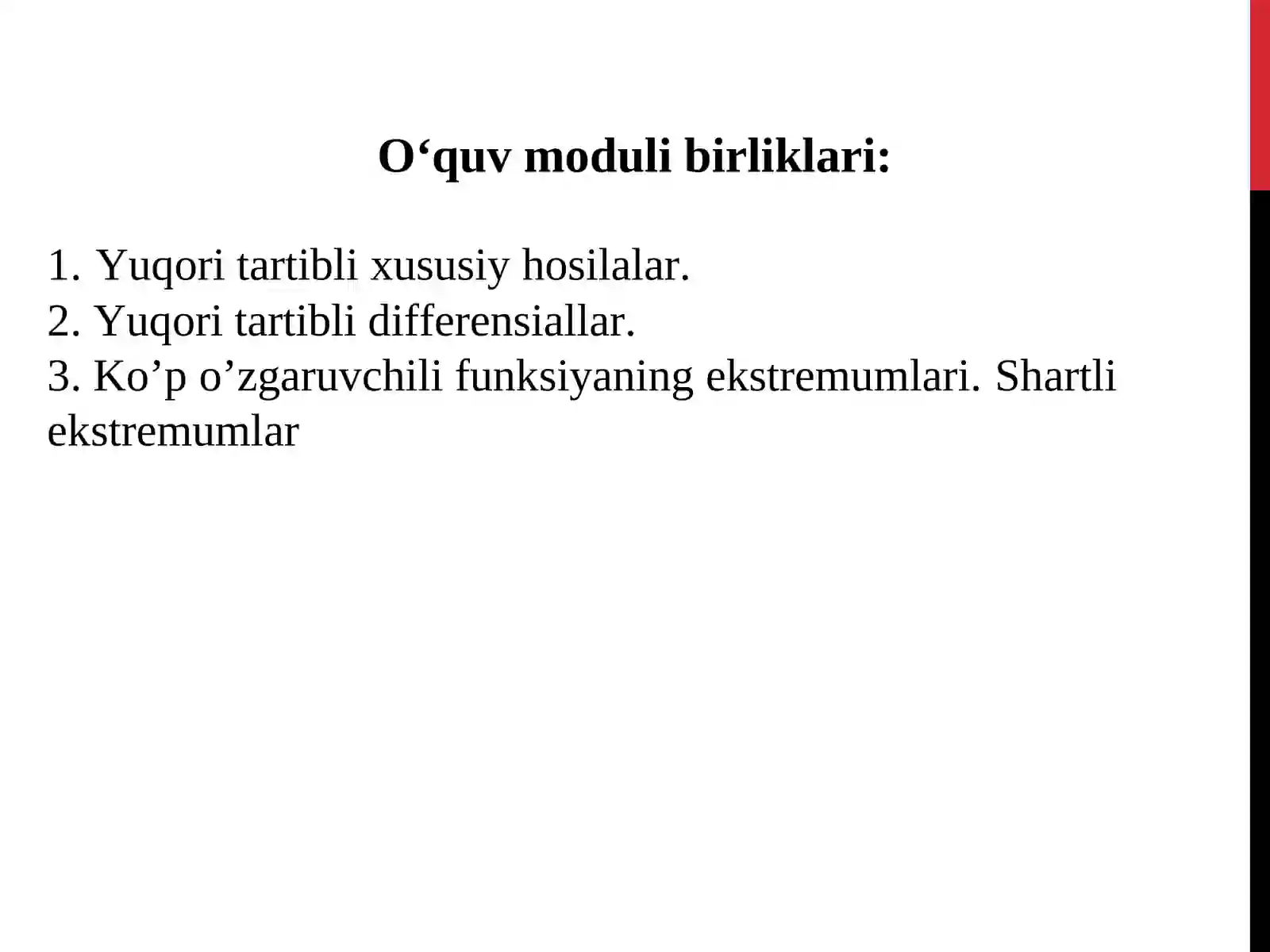 O‘quv moduli birliklari:

1. Yuqori tartibli xususiy hosilalar.
2. Yuqori tartibli differensiallar.
3. Ko’p o’zgaruvchili funksiyaning ekstremumlari. Shartli ekstremumlar